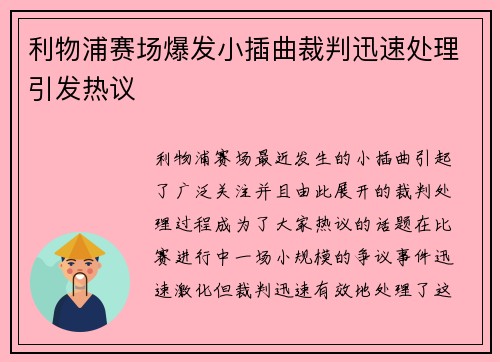 利物浦赛场爆发小插曲裁判迅速处理引发热议

利物浦赛场最近发生的小插曲引起了广泛关注并且由此展开的裁判处理过程成为了大家热议的话题在比赛进行中一场小规模的争议事件迅速激化但裁判迅速有效地处理了这